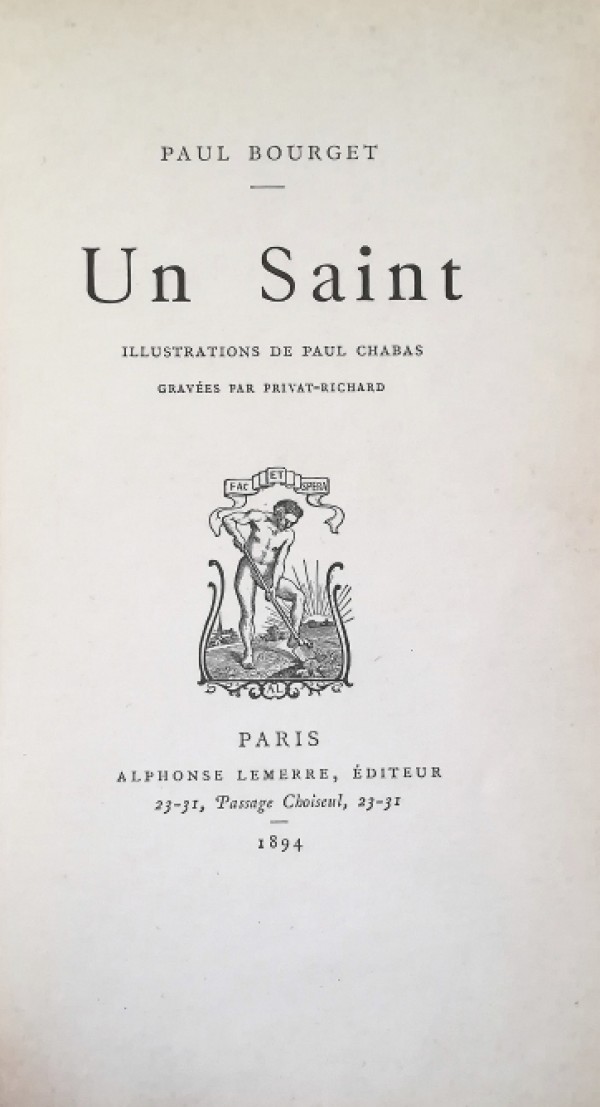 PAUL BOURGET

Un Saint

ILLUSTRATIONS DE PAUL CHABAS

GRAVÉES PAR PRIVAT-RICHARD

FAC ET SPERA

AL

PARIS

ALPHONSE LEMERRE, ÉDITEUR

23-31, Passage Choiseul, 23-31

1894